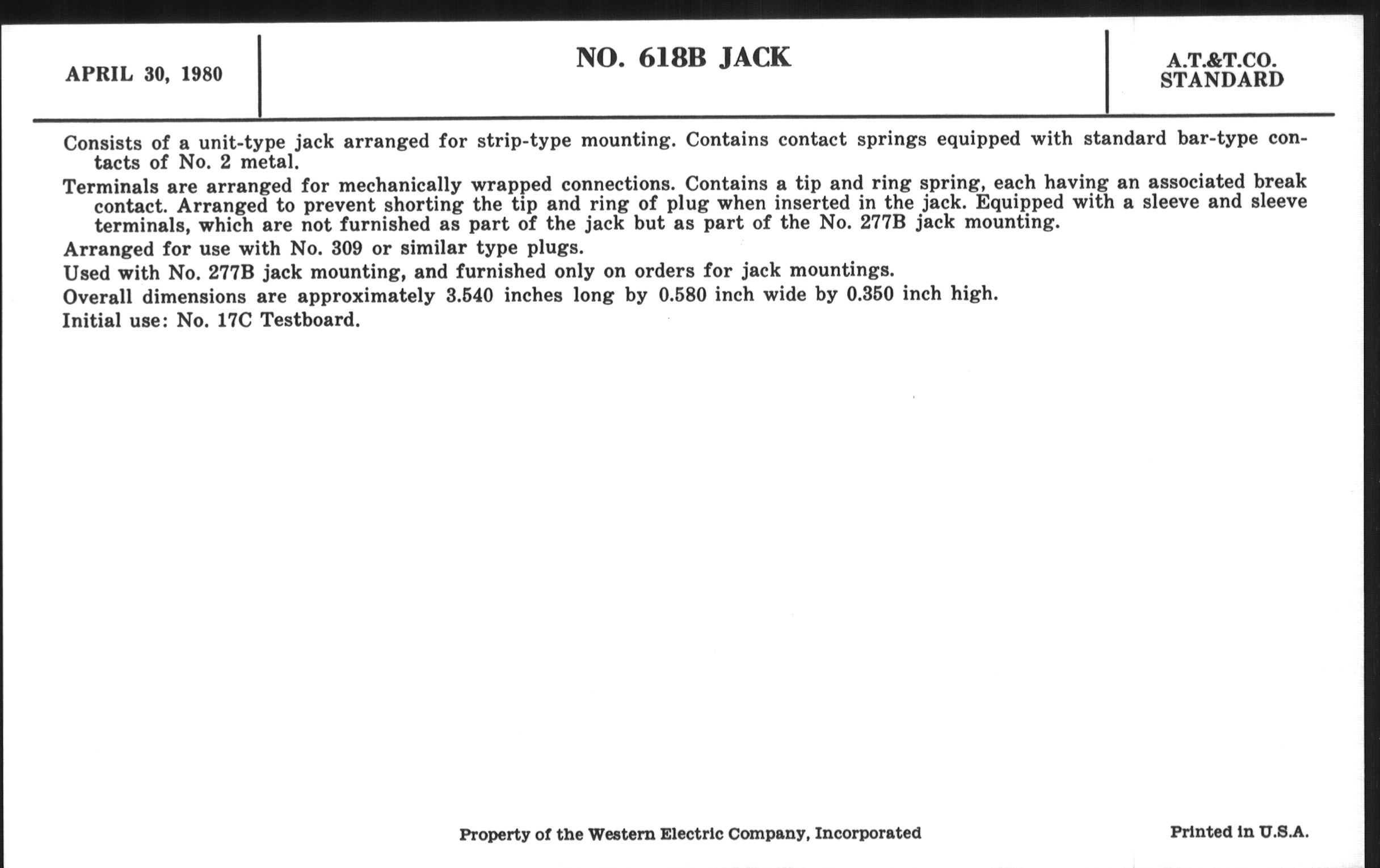 APRIL 30, 1980

NO. 618B JACK

A.T.&T.CO. STANDARD

Consists of a unit-type jack arranged for strip-type mounting. Contains contact springs equipped with standard bar-type contacts of No. 2 metal.

Terminals are arranged for mechanically wrapped connections. Contains a tip and ring spring, each having an associated break contact. Arranged to prevent shorting the tip and ring of plug when inserted in the jack. Equipped with a sleeve and sleeve terminals, which are not furnished as part of the jack but as part of the No. 277B jack mounting.

Arranged for use with No. 309 or similar type plugs.

Used with No. 277B jack mounting, and furnished only on orders for jack mountings.

Overall dimensions are approximately 3.540 inches long by 0.580 inch wide by 0.350 inch high.

Initial use: No. 17C Testboard.

Property of the Western Electric Company, Incorporated

Printed in U.S.A.